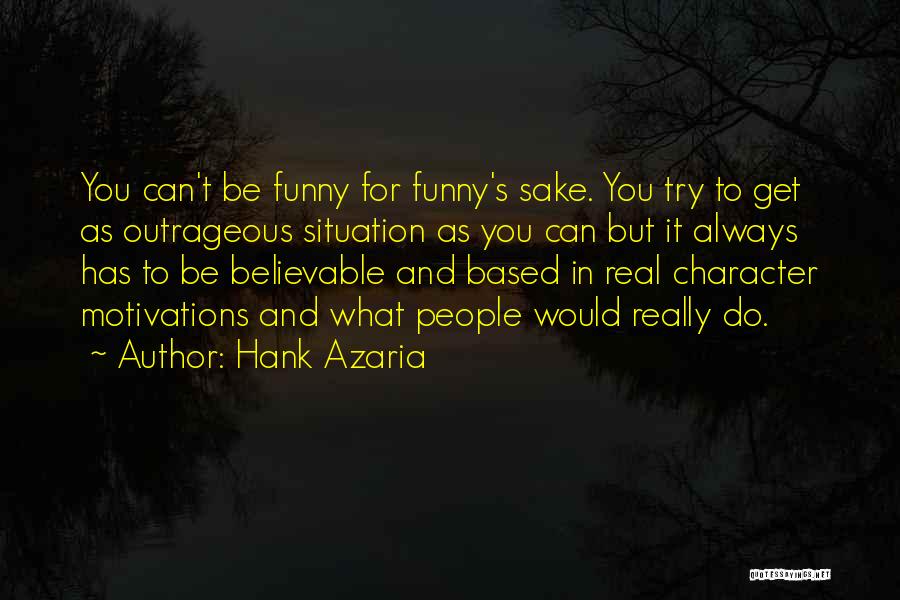 You can't be funny for funny's sake. You try to get as outrageous situation as you can but it always has to be believable and based in real character motivations and what people would really do.
~ Author: Hank Azaria

QUOTESSAYINGS.NET